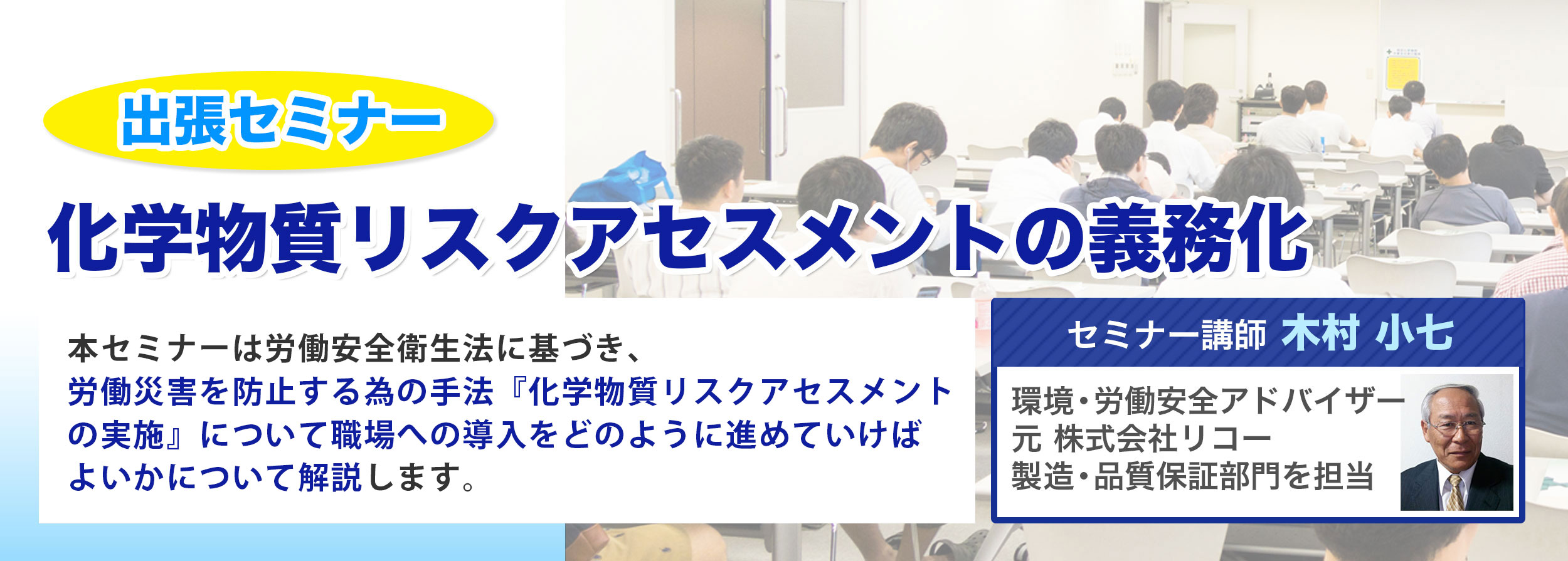 出張セミナー

化学物質リスクアセスメントの義務化

本セミナーは労働安全衛生法に基づき、労働災害を防止する為の手法『化学物質リスクアセスメントの実施』について職場への導入をどのように進めていけばよいかについて解説します。

セミナー講師 木村 小七

環境・労働安全アドバイザー
元 株式会社リコー
製造・品質保証部門を担当